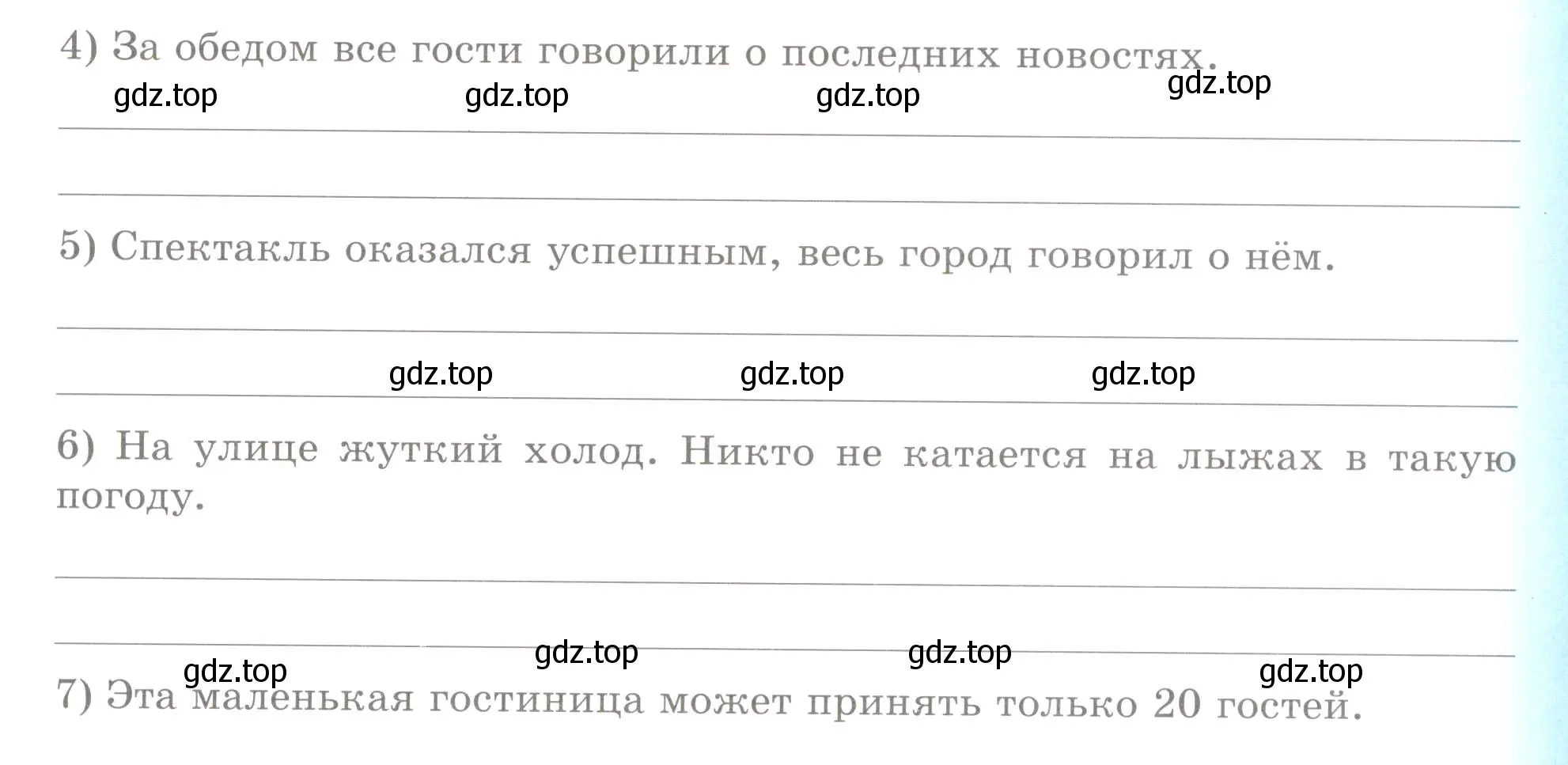 4) За обедом все гости говорили о последних новостях.

gdz.top gdz.top gdz.top gdz.top

5) Спектакль оказался успешным, весь город говорил о нём.

gdz.top gdz.top gdz.top

6) На улице жуткий холод. Никто не катается на лыжах в такую погоду.

gdz.top gdz.top gdz.top gdz.top

7) Эта маленькая гостиница может принять только 20 гостей.